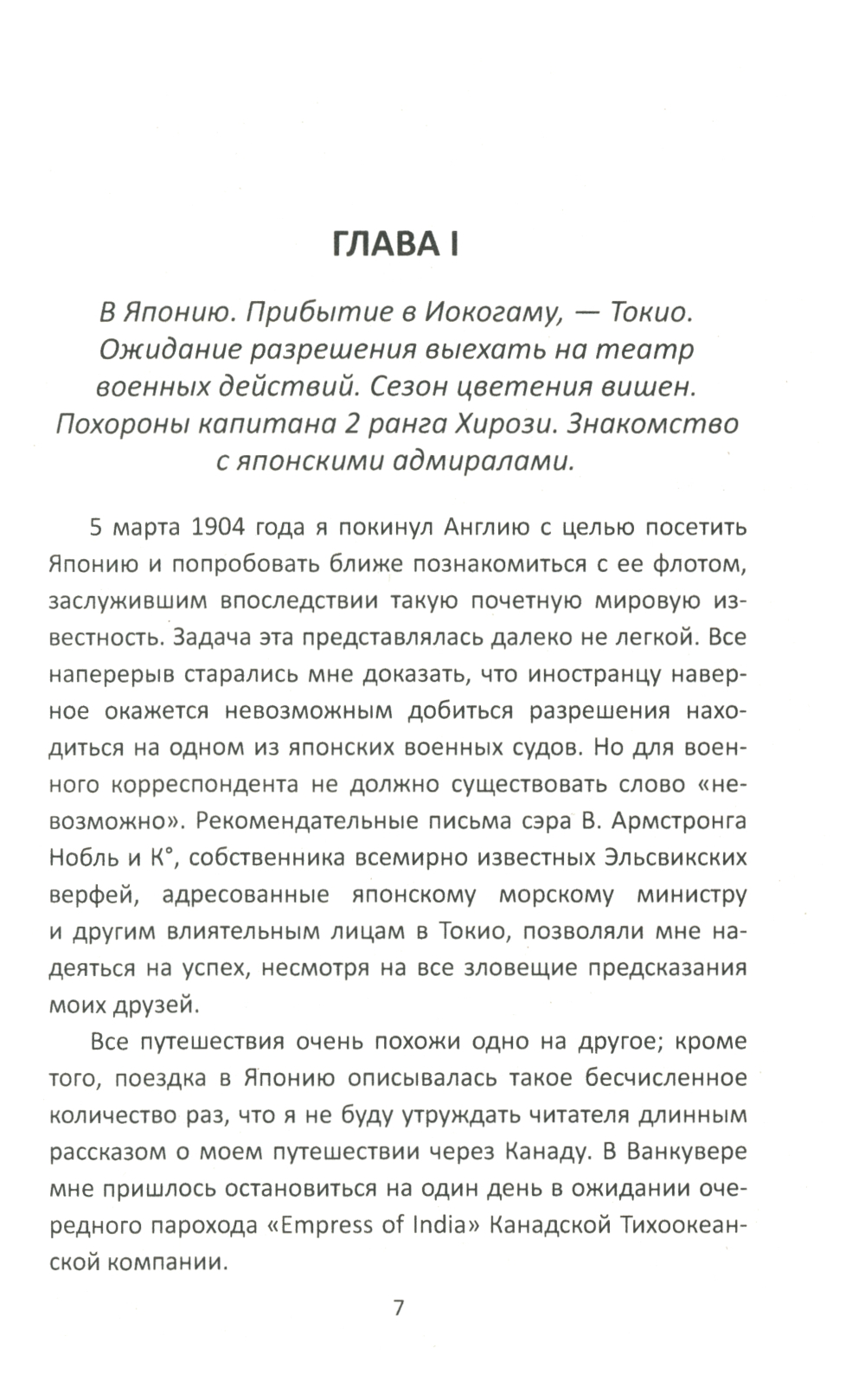 ГЛАВА I

В Японию. Прибытие в Иокогаму, — Токио. Ожидание разрешения выехать на театр военных действий. Сезон цветения вишен. Похороны капитана 2 ранга Хирози. Знакомство с японскими адмиралами.

5 марта 1904 года я покинул Англию с целью посетить Японию и попробовать ближе познакомиться с ее флотом, заслужившим впоследствии такую почетную мировую известность. Задача эта представлялась далеко не легкой. Все наперерыв старались мне доказать, что иностранцу наверное окажется невозможным добиться разрешения находиться на одном из японских военных судов. Но для военного корреспондента не должно существовать слово «невозможно». Рекомендательные письма сэра В. Армстронга Нобль и К°, собственника всемирно известных Эльсвикских верфей, адресованные японскому морскому министру и другим влиятельным лицам в Токио, позволяли мне надеяться на успех, несмотря на все зловещие предсказания моих друзей.

Все путешествия очень похожи одно на другое; кроме того, поездка в Японию описывалась такое бесчисленное количество раз, что я не буду утруждать читателя длинным рассказом о моем путешествии через Канаду. В Ванкувере мне пришлось остановиться на один день в ожидании очередного парохода «Empress of India» Канадской Тихоокеанской компании.

7